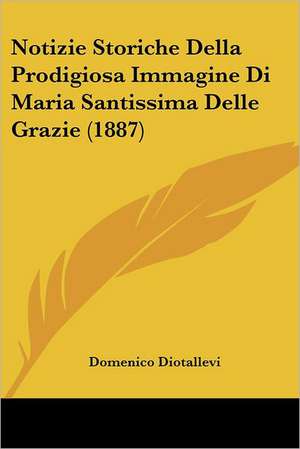 Notizie Storiche Della Prodigiosa Immagine Di Maria Santissima Delle Grazie (1887)

Domenico Diotallevi